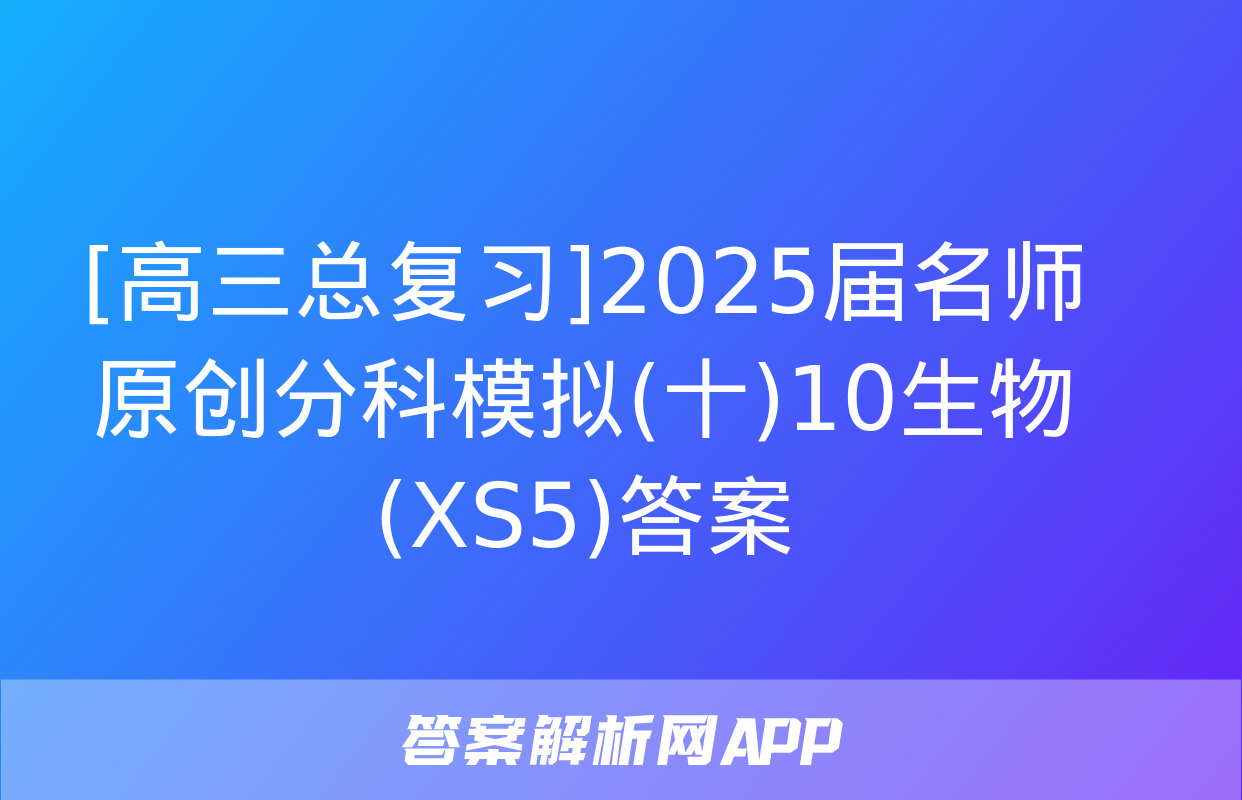 [高三总复习]2025届名师原创分科模拟(十)10生物(XS5)答案

答案解析网APP